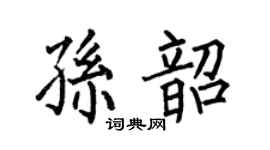 孫韶
词典网